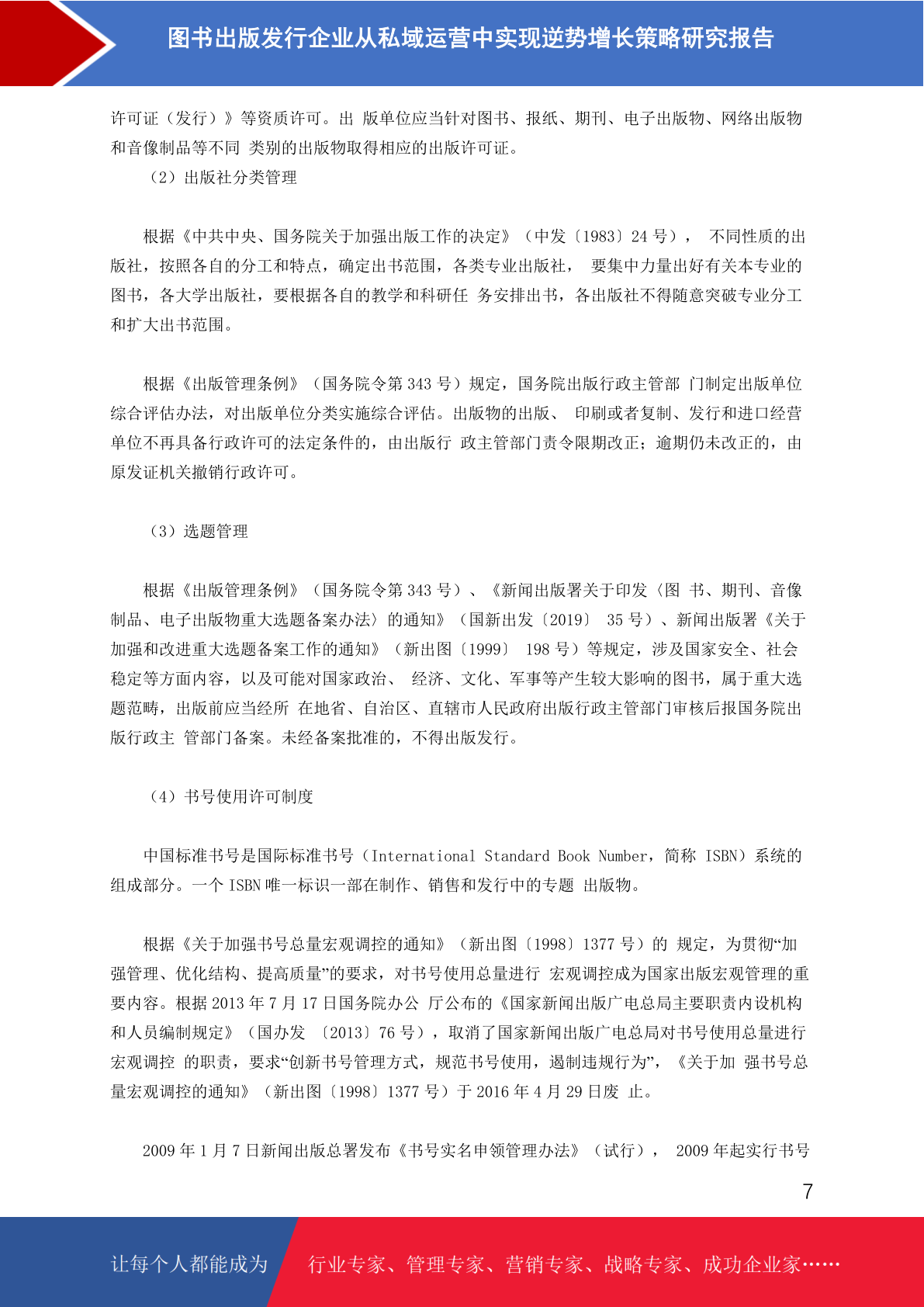 图书出版发行企业从私域运营中实现逆势增长策略研究报告

许可证（发行）》等资质许可。出 版单位应当针对图书、报纸、期刊、电子出版物、网络出版物和音像制品等不同 类别的出版物取得相应的出版许可证。

（2）出版社分类管理

根据《中共中央、国务院关于加强出版工作的决定》（中发〔1983〕24 号）， 不同性质的出版社，按照各自的分工和特点，确定出书范围，各类专业出版社， 要集中力量出好有关本专业的图书，各大学出版社，要根据各自的教学和科研任 务安排出书，各出版社不得随意突破专业分工和扩大出书范围。

根据《出版管理条例》（国务院令第 343 号）规定，国务院出版行政主管部 门制定出版单位综合评估办法，对出版单位分类实施综合评估。出版物的出版、 印刷或者复制、发行和进口经营单位不再具备行政许可的法定条件的，由出版行 政主管部门责令限期改正；逾期仍未改正的，由原发证机关撤销行政许可。

（3）选题管理

根据《出版管理条例》（国务院令第 343 号）、《新闻出版署关于印发〈图 书、期刊、音像制品、电子出版物重大选题备案办法〉的通知》（国新出发〔2019〕 35 号）、新闻出版署《关于加强和改进重大选题备案工作的通知》（新出图〔1999〕 198 号）等规定，涉及国家安全、社会稳定等方面内容，以及可能对国家政治、 经济、文化、军事等产生较大影响的图书，属于重大选题范畴，出版前应当经所 在地省、自治区、直辖市人民政府出版行政主管部门审核后报国务院出版行政主 管部门备案。未经备案批准的，不得出版发行。

（4）书号使用许可制度

中国标准书号是国际标准书号（International Standard Book Number，简称 ISBN）系统的组成部分。一个 ISBN 唯一标识一部在制作、销售和发行中的专题 出版物。

根据《关于加强书号总量宏观调控的通知》（新出图〔1998〕1377 号）的 规定，为贯彻“加强管理、优化结构、提高质量”的要求，对书号使用总量进行 宏观调控成为国家出版宏观管理的重要内容。根据 2013 年 7 月 17 日国务院办公 厅公布的《国家新闻出版广电总局主要职责内设机构和人员编制规定》（国办发 〔2013〕76 号），取消了国家新闻出版广电总局对书号使用总量进行宏观调控 的职责，要求“创新书号管理方式，规范书号使用，遏制违规行为”，《关于加 强书号总量宏观调控的通知》（新出图〔1998〕1377 号）于 2016 年 4 月 29 日废 止。

2009 年 1 月 7 日新闻出版总署发布《书号实名申领管理办法》（试行）， 2009 年起实行书号

7

让每个人都能成为 行业专家、管理专家、营销专家、战略专家、成功企业家……